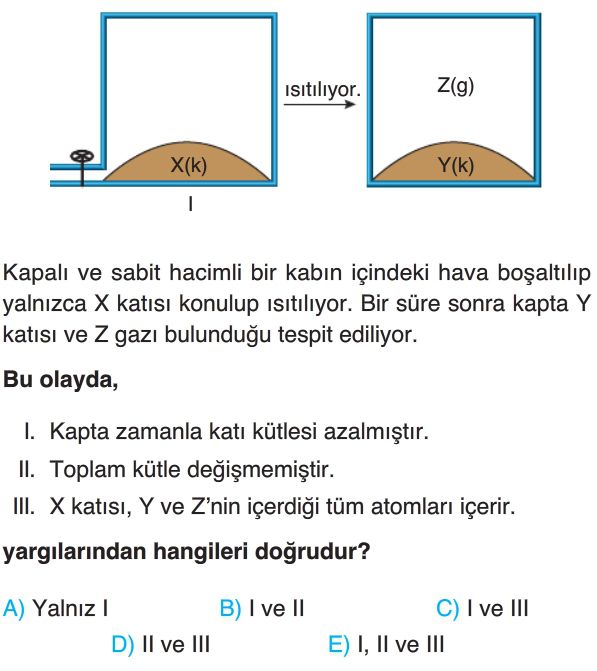 X(k)

I

ısıtılıyor.

Z(g)

Y(k)

Kapalı ve sabit hacimli bir kabın içindeki hava boşaltılıp yalnızca X katısı konulup ısıtılıyor. Bir süre sonra kapta Y katısı ve Z gazı bulunduğu tespit ediliyor.

Bu olayda,

I. Kapta zamanla katı kütlesi azalmıştır.
II. Toplam kütle değişmemiştir.
III. X katısı, Y ve Z'nin içerdiği tüm atomları içerir.

yargılarından hangileri doğrudur?

A) Yalnız I
B) I ve II
C) I ve III
D) II ve III
E) I, II ve III